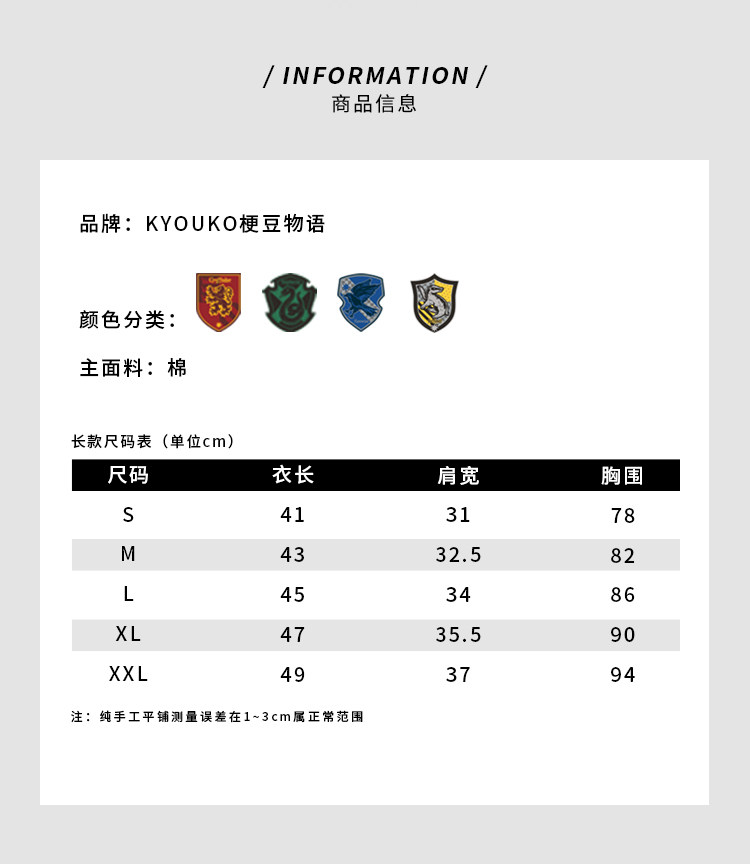 / INFORMATION /
商品信息

品牌：KYOUKO梗豆物语

颜色分类：

主面料：棉

长款尺码表（单位cm）

| 尺码 | 衣长 | 肩宽 | 胸围 |
|---|---|---|---|
| S | 41 | 31 | 78 |
| M | 43 | 32.5 | 82 |
| L | 45 | 34 | 86 |
| XL | 47 | 35.5 | 90 |
| XXL | 49 | 37 | 94 |

注：纯手工平铺测量误差在1~3cm属正常范围